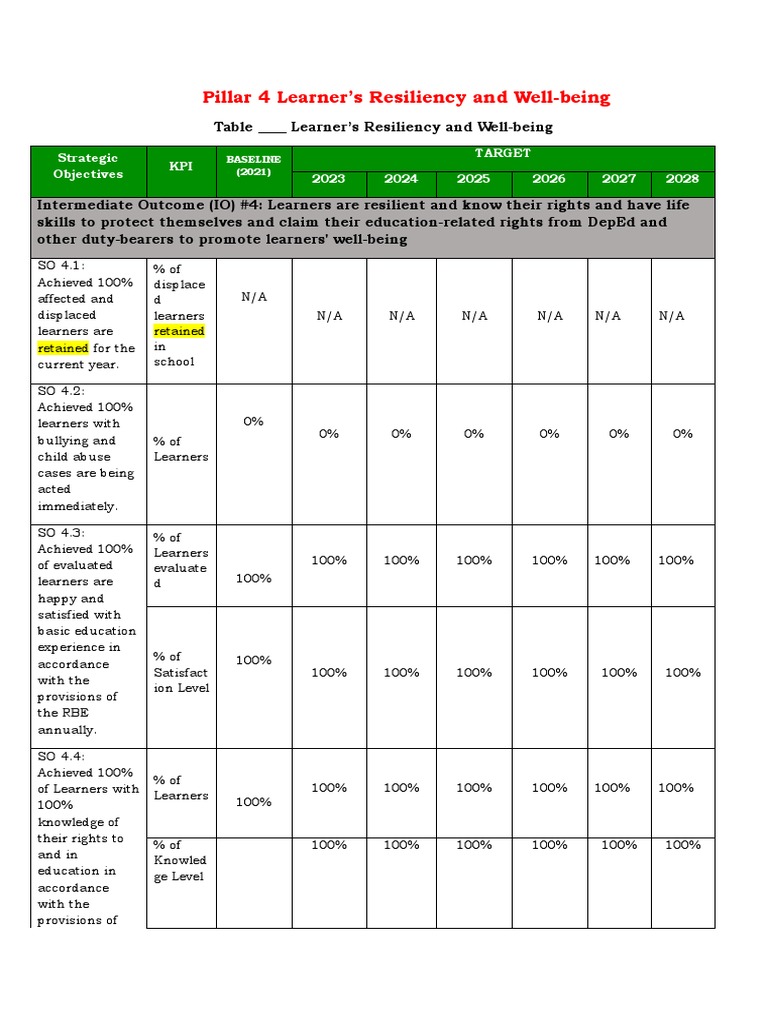 Pillar 4 Learner's Resiliency and Well-being

Table ____ Learner's Resiliency and Well-being

| Strategic Objectives | KPI | BASELINE (2021) | TARGET 2023 | 2024 | 2025 | 2026 | 2027 | 2028 |
|---|---|---|---|---|---|---|---|---|
| Intermediate Outcome (IO) #4: Learners are resilient and know their rights and have life skills to protect themselves and claim their education-related rights from DepEd and other duty-bearers to promote learners' well-being | | | | | | | | |
| SO 4.1: Achieved 100% affected and displaced learners are retained for the current year. | % of displaced learners retained in school | N/A | N/A | N/A | N/A | N/A | N/A | N/A |
| SO 4.2: Achieved 100% learners with bullying and child abuse cases are being acted immediately. | % of Learners | 0% | 0% | 0% | 0% | 0% | 0% | 0% |
| SO 4.3: Achieved 100% of evaluated learners are happy and satisfied with basic education experience in accordance with the provisions of the RBE annually. | % of Learners evaluated | 100% | 100% | 100% | 100% | 100% | 100% | 100% |
| | % of Satisfaction Level | 100% | 100% | 100% | 100% | 100% | 100% | 100% |
| SO 4.4: Achieved 100% of Learners with 100% knowledge of their rights to and in education in accordance with the provisions of | % of Learners | 100% | 100% | 100% | 100% | 100% | 100% | 100% |
| | % of Knowledge Level | | 100% | 100% | 100% | 100% | 100% | 100% |